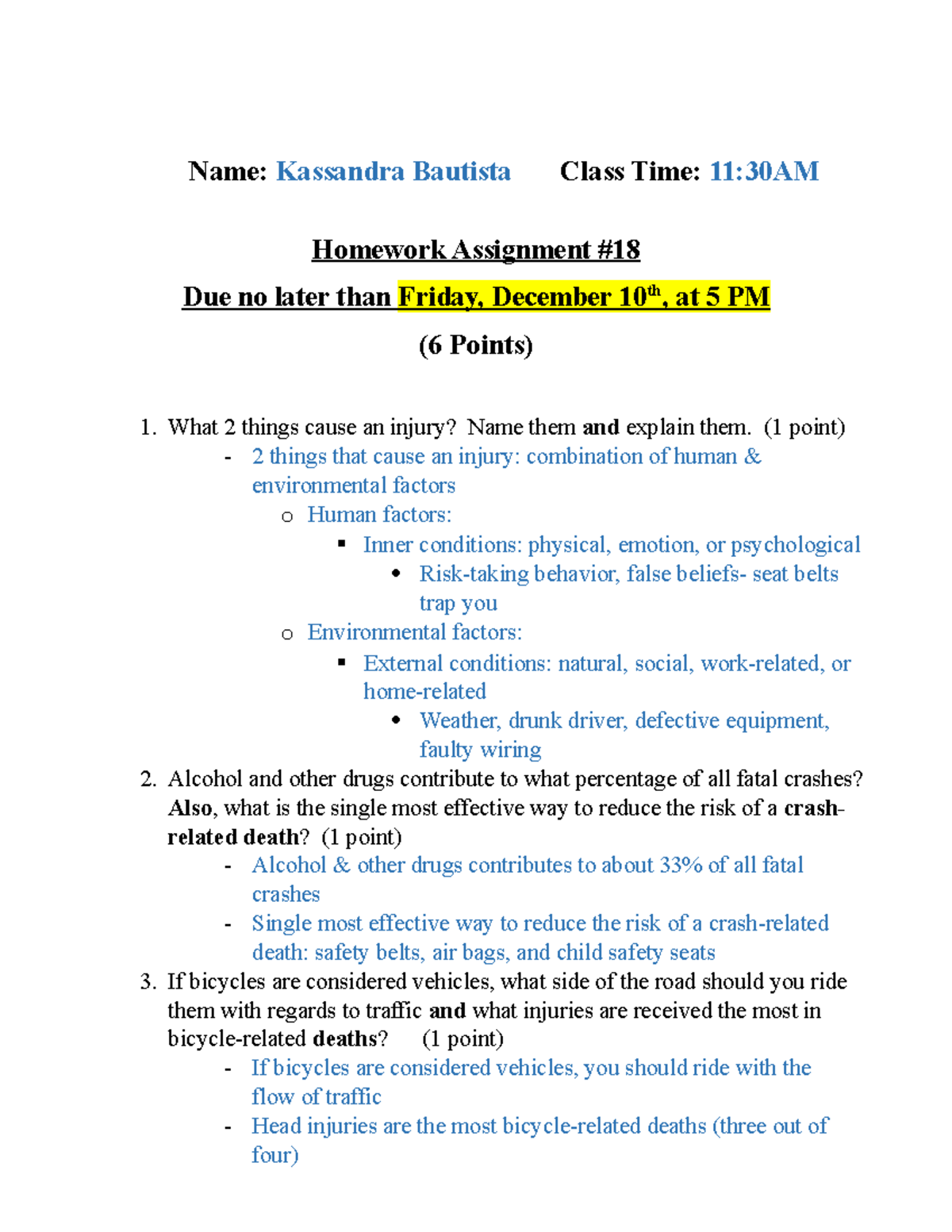 Name: Kassandra Bautista Class Time: 11:30AM

Homework Assignment #18

Due no later than Friday, December 10th, at 5 PM

(6 Points)

1. What 2 things cause an injury? Name them and explain them. (1 point)
- 2 things that cause an injury: combination of human & environmental factors
  o Human factors:
    ▪ Inner conditions: physical, emotion, or psychological
      • Risk-taking behavior, false beliefs- seat belts trap you
  o Environmental factors:
    ▪ External conditions: natural, social, work-related, or home-related
      • Weather, drunk driver, defective equipment, faulty wiring
2. Alcohol and other drugs contribute to what percentage of all fatal crashes? Also, what is the single most effective way to reduce the risk of a crash-related death? (1 point)
- Alcohol & other drugs contributes to about 33% of all fatal crashes
- Single most effective way to reduce the risk of a crash-related death: safety belts, air bags, and child safety seats
3. If bicycles are considered vehicles, what side of the road should you ride them with regards to traffic and what injuries are received the most in bicycle-related deaths? (1 point)
- If bicycles are considered vehicles, you should ride with the flow of traffic
- Head injuries are the most bicycle-related deaths (three out of four)